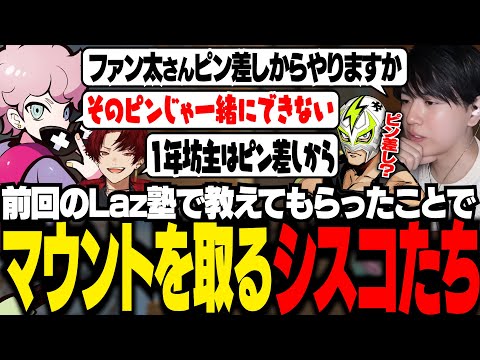 ファン太さんピン差しからやりますか

そのピンじゃ一緒にできない

1年坊主はピン差しから

ピン差し?

前回のLaz塾で教えてもらったことで

マウントを取るシスコたち